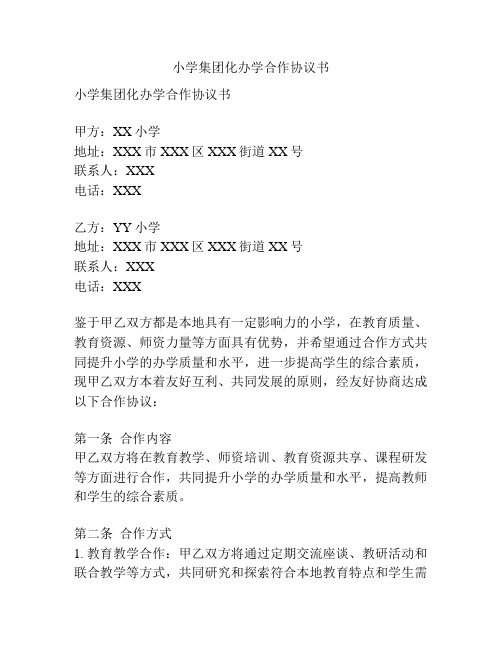 小学集团化办学合作协议书

小学集团化办学合作协议书

甲方：XX 小学
地址：XXX 市 XXX 区 XXX 街道 XX 号
联系人：XXX
电话：XXX

乙方：YY 小学
地址：XXX 市 XXX 区 XXX 街道 XX 号
联系人：XXX
电话：XXX

鉴于甲乙双方都是本地具有一定影响力的小学，在教育质量、教育资源、师资力量等方面具有优势，并希望通过合作方式共同提升小学的办学质量和水平，进一步提高学生的综合素质，现甲乙双方本着友好互利、共同发展的原则，经友好协商达成以下合作协议：

第一条 合作内容
甲乙双方将在教育教学、师资培训、教育资源共享、课程研发等方面进行合作，共同提升小学的办学质量和水平，提高教师和学生的综合素质。

第二条 合作方式
1. 教育教学合作：甲乙双方将通过定期交流座谈、教研活动和联合教学等方式，共同研究和探索符合本地教育特点和学生需